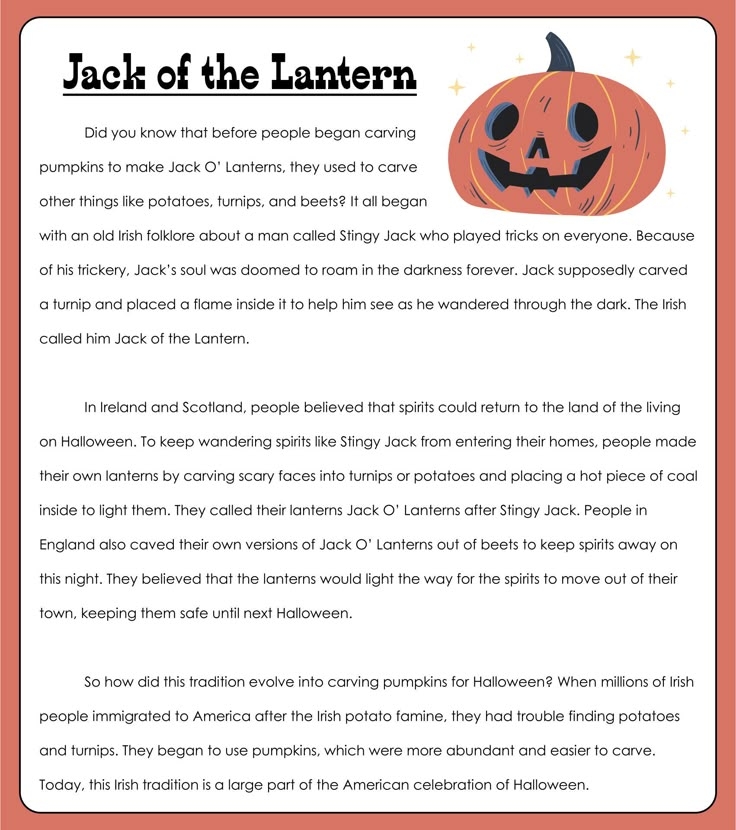 Jack of the Lantern

Did you know that before people began carving pumpkins to make Jack O' Lanterns, they used to carve other things like potatoes, turnips, and beets? It all began with an old Irish folklore about a man called Stingy Jack who played tricks on everyone. Because of his trickery, Jack's soul was doomed to roam in the darkness forever. Jack supposedly carved a turnip and placed a flame inside it to help him see as he wandered through the dark. The Irish called him Jack of the Lantern.

In Ireland and Scotland, people believed that spirits could return to the land of the living on Halloween. To keep wandering spirits like Stingy Jack from entering their homes, people made their own lanterns by carving scary faces into turnips or potatoes and placing a hot piece of coal inside to light them. They called their lanterns Jack O' Lanterns after Stingy Jack. People in England also caved their own versions of Jack O' Lanterns out of beets to keep spirits away on this night. They believed that the lanterns would light the way for the spirits to move out of their town, keeping them safe until next Halloween.

So how did this tradition evolve into carving pumpkins for Halloween? When millions of Irish people immigrated to America after the Irish potato famine, they had trouble finding potatoes and turnips. They began to use pumpkins, which were more abundant and easier to carve. Today, this Irish tradition is a large part of the American celebration of Halloween.